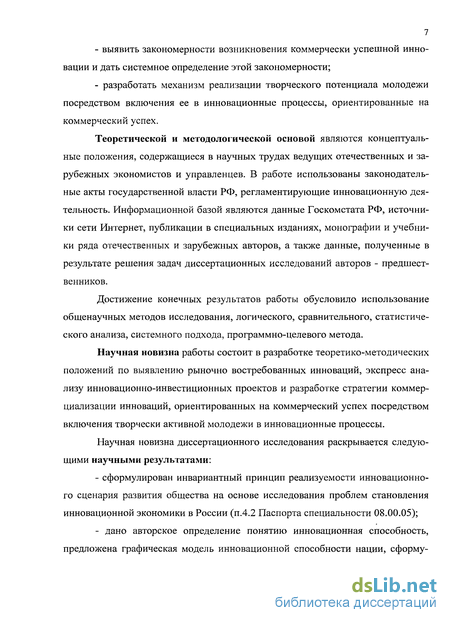 7

- выявить закономерности возникновения коммерчески успешной инновации и дать системное определение этой закономерности;

- разработать механизм реализации творческого потенциала молодежи посредством включения ее в инновационные процессы, ориентированные на коммерческий успех.

Теоретической и методологической основой являются концептуальные положения, содержащиеся в научных трудах ведущих отечественных и зарубежных экономистов и управленцев. В работе использованы законодательные акты государственной власти РФ, регламентирующие инновационную деятельность. Информационной базой являются данные Госкомстата РФ, источники сети Интернет, публикации в специальных изданиях, монографии и учебники ряда отечественных и зарубежных авторов, а также данные, полученные в результате решения задач диссертационных исследований авторов - предшественников.

Достижение конечных результатов работы обусловило использование общенаучных методов исследования, логического, сравнительного, статистического анализа, системного подхода, программно-целевого метода.

Научная новизна работы состоит в разработке теоретико-методических положений по выявлению рыночно востребованных инноваций, экспресс анализу инновационно-инвестиционных проектов и разработке стратегии коммерциализации инноваций, ориентированных на коммерческий успех посредством включения творчески активной молодежи в инновационные процессы.

Научная новизна диссертационного исследования раскрывается следующими научными результатами:

- сформулирован инвариантный принцип реализуемости инновационного сценария развития общества на основе исследования проблем становления инновационной экономики в России (п.4.2 Паспорта специальности 08.00.05);

- дано авторское определение понятию инновационная способность, предложена графическая модель инновационной способности нации, сформу-

dsLib.net
библиотека диссертаций